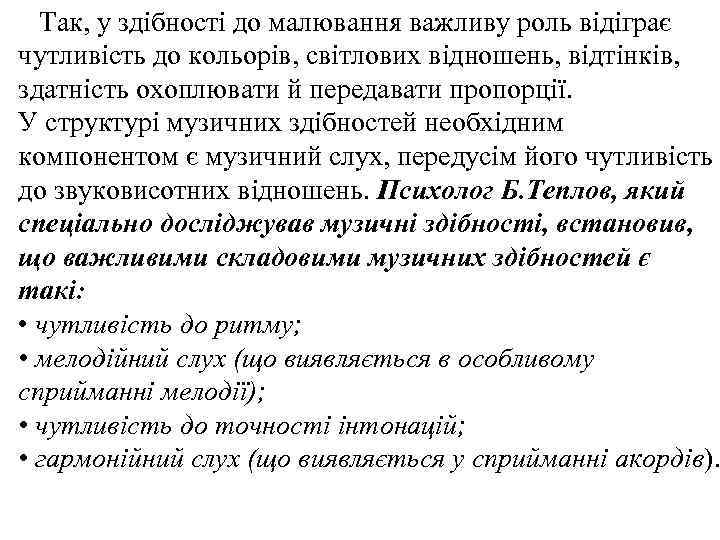 Так, у здібності до малювання важливу роль відіграє чутливість до кольорів, світлових відношень, відтінків, здатність охоплювати й передавати пропорції.
У структурі музичних здібностей необхідним компонентом є музичний слух, передусім його чутливість до звуковисотних відношень. Психолог Б.Теплов, який спеціально досліджував музичні здібності, встановив, що важливими складовими музичних здібностей є такі:
• чутливість до ритму;
• мелодійний слух (що виявляється в особливому сприйманні мелодії);
• чутливість до точності інтонацій;
• гармонійний слух (що виявляється у сприйманні акордів).